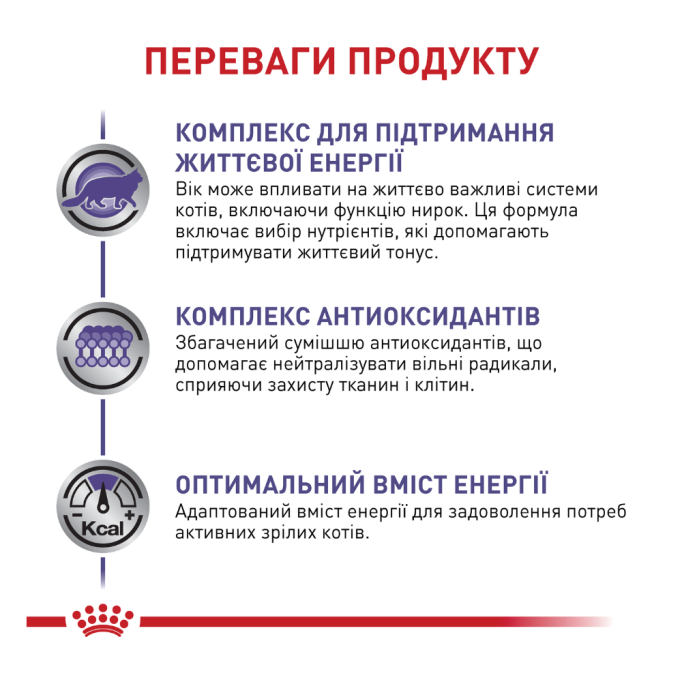 ПЕРЕВАГИ ПРОДУКТУ

КОМПЛЕКС ДЛЯ ПІДТРИМАННЯ ЖИТТЄВОЇ ЕНЕРГІЇ
Вік може впливати на життєво важливі системи котів, включаючи функцію нирок. Ця формула включає вибір нутрієнтів, які допомагають підтримувати життєвий тонус.

КОМПЛЕКС АНТИОКСИДАНТІВ
Збагачений сумішшю антиоксидантів, що допомагає нейтралізувати вільні радикали, сприяючи захисту тканин і клітин.

Kcal
ОПТИМАЛЬНИЙ ВМІСТ ЕНЕРГІЇ
Адаптований вміст енергії для задоволення потреб активних зрілих котів.